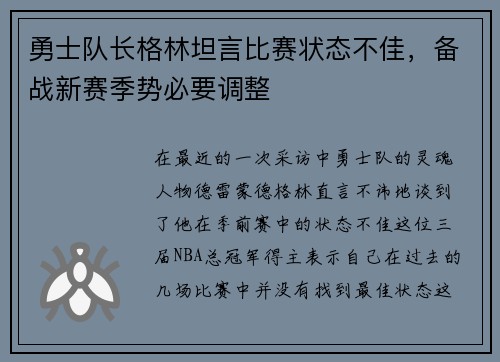 勇士队长格林坦言比赛状态不佳，备战新赛季势必要调整

在最近的一次采访中勇士队的灵魂人物德雷蒙德格林直言不讳地谈到了他在季前赛中的状态不佳这位三届NBA总冠军得主表示自己在过去的几场比赛中并没有找到最佳状态这